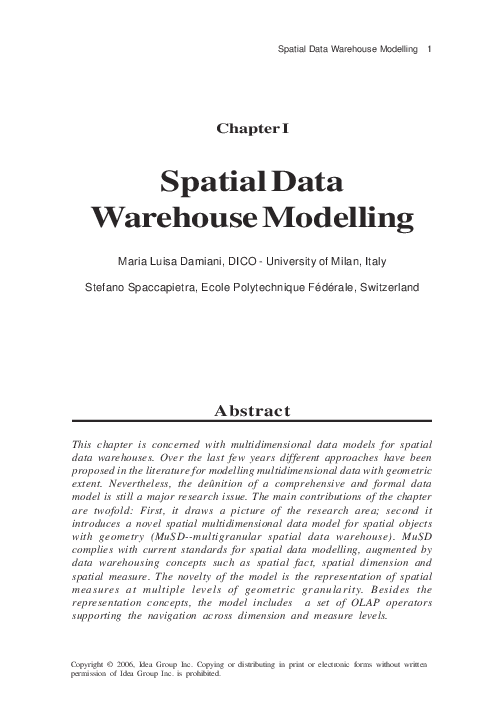 Spatial Data Warehouse Modelling 1

Chapter I

Spatial Data Warehouse Modelling

Maria Luisa Damiani, DICO - University of Milan, Italy

Stefano Spaccapietra, Ecole Polytechnique Fédérale, Switzerland

Abstract

This chapter is concerned with multidimensional data models for spatial data warehouses. Over the last few years different approaches have been proposed in the literature for modelling multidimensional data with geometric extent. Nevertheless, the deûnition of a comprehensive and formal data model is still a major research issue. The main contributions of the chapter are twofold: First, it draws a picture of the research area; second it introduces a novel spatial multidimensional data model for spatial objects with geometry (MuSD--multigranular spatial data warehouse). MuSD complies with current standards for spatial data modelling, augmented by data warehousing concepts such as spatial fact, spatial dimension and spatial measure. The novelty of the model is the representation of spatial measures at multiple levels of geometric granularity. Besides the representation concepts, the model includes a set of OLAP operators supporting the navigation across dimension and measure levels.

Copyright © 2006, Idea Group Inc. Copying or distributing in print or electronic forms without written permission of Idea Group Inc. is prohibited.